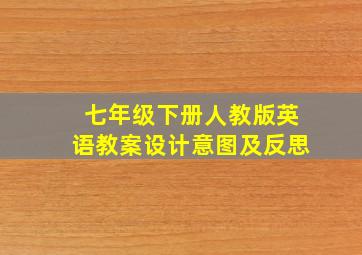 七年级下册人教版英语教案设计意图及反思